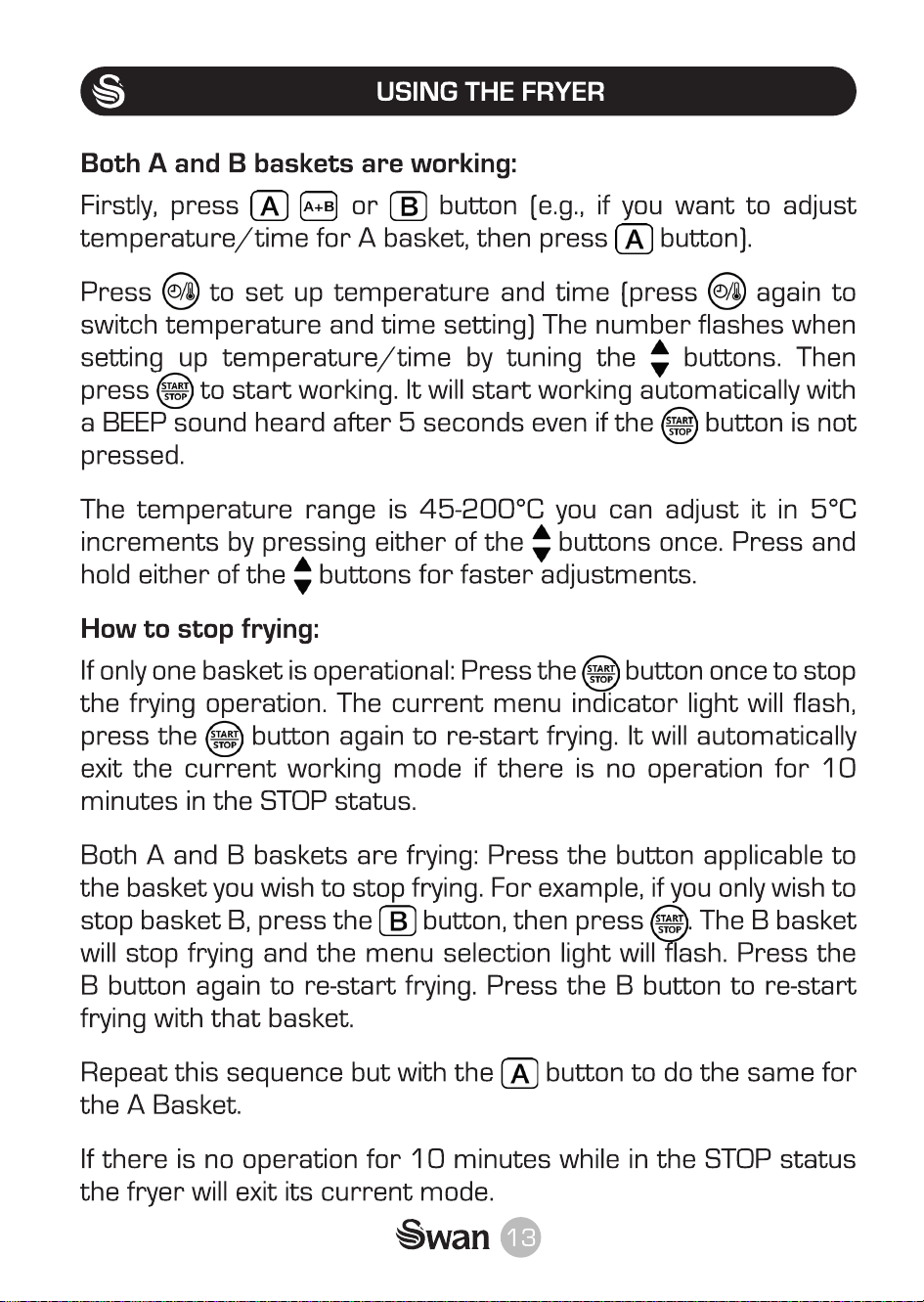 USING THE FRYER

Both A and B baskets are working:

Firstly, press A A+B or B button (e.g., if you want to adjust temperature/time for A basket, then press A button).

Press to set up temperature and time (press again to switch temperature and time setting) The number flashes when setting up temperature/time by tuning the buttons. Then press START STOP to start working. It will start working automatically with a BEEP sound heard after 5 seconds even if the START STOP button is not pressed.

The temperature range is 45-200°C you can adjust it in 5°C increments by pressing either of the buttons once. Press and hold either of the buttons for faster adjustments.

How to stop frying:

If only one basket is operational: Press the START STOP button once to stop the frying operation. The current menu indicator light will flash, press the START STOP button again to re-start frying. It will automatically exit the current working mode if there is no operation for 10 minutes in the STOP status.

Both A and B baskets are frying: Press the button applicable to the basket you wish to stop frying. For example, if you only wish to stop basket B, press the B button, then press START STOP. The B basket will stop frying and the menu selection light will flash. Press the B button again to re-start frying. Press the B button to re-start frying with that basket.

Repeat this sequence but with the A button to do the same for the A Basket.

If there is no operation for 10 minutes while in the STOP status the fryer will exit its current mode.

Swan 13